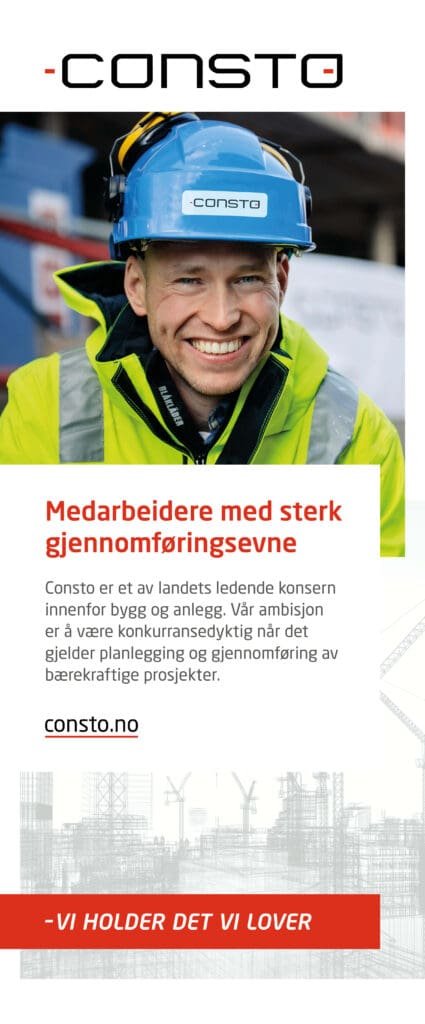 -CONSTO

-CONSTO

BLÅKLÄDER

Medarbeidere med sterk gjennomføringsevne

Consto er et av landets ledende konsern innenfor bygg og anlegg. Vår ambisjon er å være konkurransedyktig når det gjelder planlegging og gjennomføring av bærekraftige prosjekter.

consto.no

-VI HOLDER DET VI LOVER